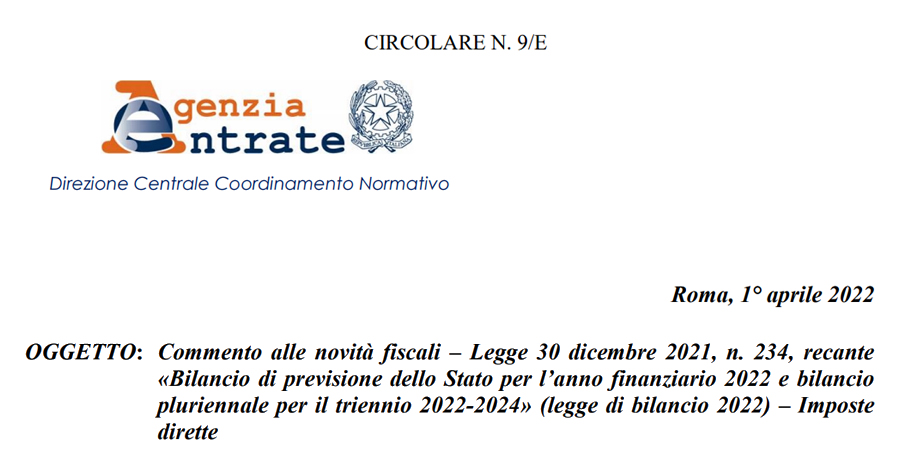 CIRCOLARE N. 9/E

Agenzia Entrate

Direzione Centrale Coordinamento Normativo

Roma, 1° aprile 2022

OGGETTO: Commento alle novità fiscali – Legge 30 dicembre 2021, n. 234, recante «Bilancio di previsione dello Stato per l'anno finanziario 2022 e bilancio pluriennale per il triennio 2022-2024» (legge di bilancio 2022) – Imposte dirette